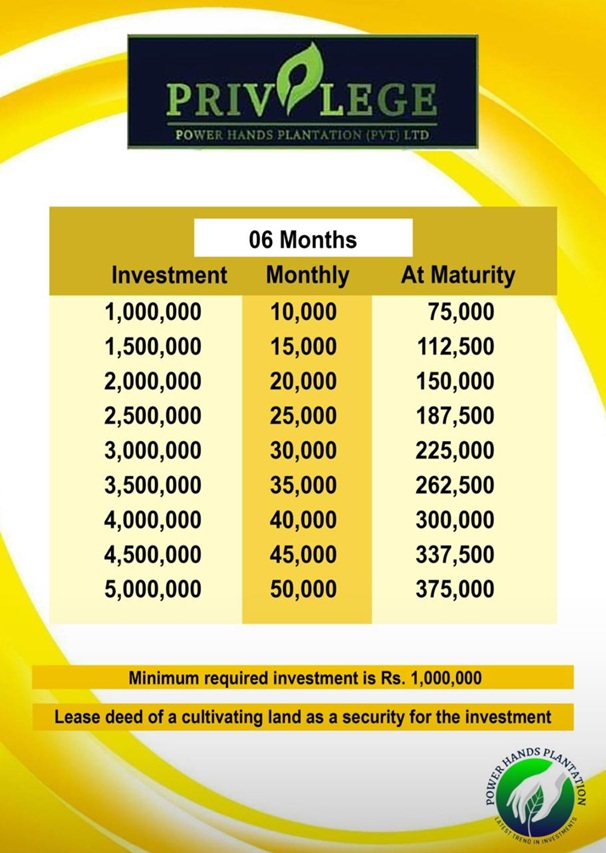 PRIVILEGE
POWER HANDS PLANTATION (PVT) LTD

06 Months

| Investment | Monthly | At Maturity |
|---|---|---|
| 1,000,000 | 10,000 | 75,000 |
| 1,500,000 | 15,000 | 112,500 |
| 2,000,000 | 20,000 | 150,000 |
| 2,500,000 | 25,000 | 187,500 |
| 3,000,000 | 30,000 | 225,000 |
| 3,500,000 | 35,000 | 262,500 |
| 4,000,000 | 40,000 | 300,000 |
| 4,500,000 | 45,000 | 337,500 |
| 5,000,000 | 50,000 | 375,000 |

Minimum required investment is Rs. 1,000,000

Lease deed of a cultivating land as a security for the investment

POWER HANDS PLANTATION
LATEST TREND IN INVESTMENTS